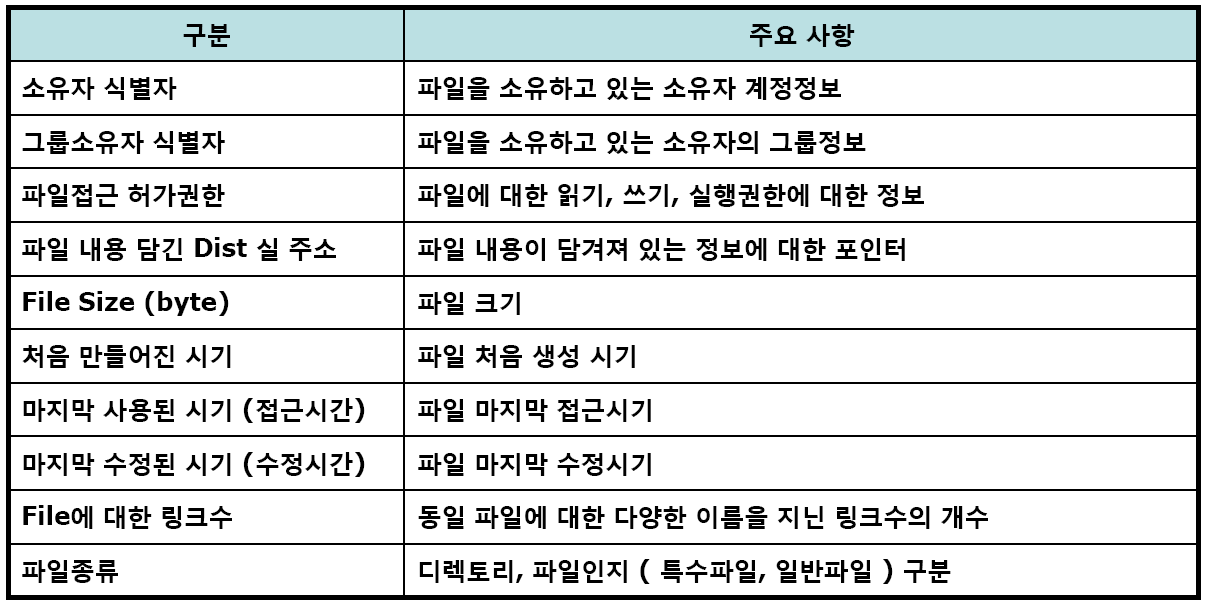 | 구분 | 주요 사항 |
|---|---|
| 소유자 식별자 | 파일을 소유하고 있는 소유자 계정정보 |
| 그룹소유자 식별자 | 파일을 소유하고 있는 소유자의 그룹정보 |
| 파일접근 허가권한 | 파일에 대한 읽기, 쓰기, 실행권한에 대한 정보 |
| 파일 내용 담긴 Dist 실 주소 | 파일 내용이 담겨져 있는 정보에 대한 포인터 |
| File Size (byte) | 파일 크기 |
| 처음 만들어진 시기 | 파일 처음 생성 시기 |
| 마지막 사용된 시기 (접근시간) | 파일 마지막 접근시기 |
| 마지막 수정된 시기 (수정시간) | 파일 마지막 수정시기 |
| File에 대한 링크수 | 동일 파일에 대한 다양한 이름을 지닌 링크수의 개수 |
| 파일종류 | 디렉토리, 파일인지 ( 특수파일, 일반파일 ) 구분 |